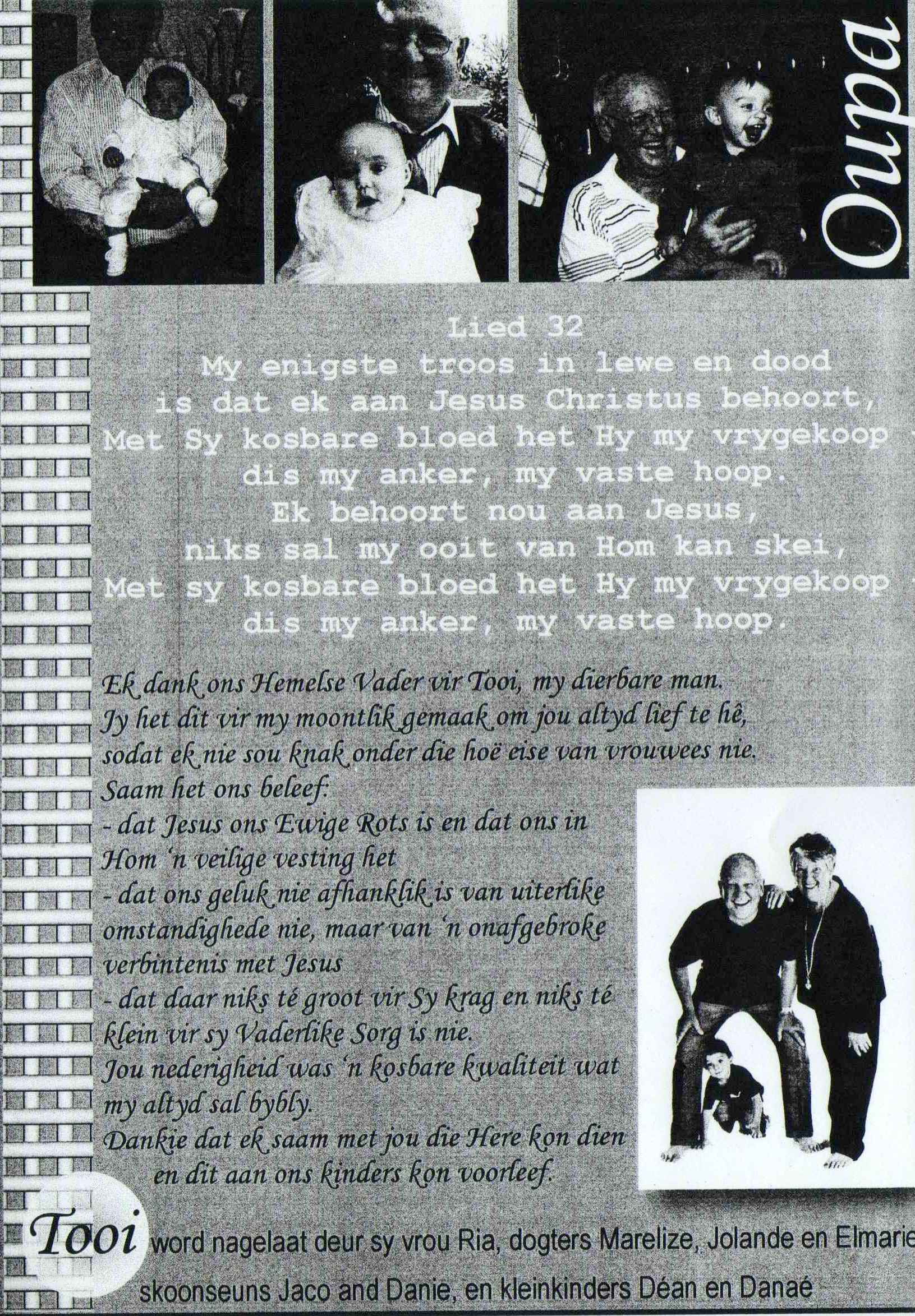 Oupa

Lied 32
My enigste troos in lewe en dood
is dat ek aan Jesus Christus behoort,
Met Sy kosbare bloed het Hy my vrygekoop
dis my anker, my vaste hoop.
Ek behoort nou aan Jesus,
niks sal my ooit van Hom kan skei,
Met sy kosbare bloed het Hy my vrygekoop
dis my anker, my vaste hoop.

Ek dank ons Hemelse Vader vir Tooi, my dierbare man.
Jy het dit vir my moontlik gemaak om jou altyd lief te hê,
sodat ek nie sou knak onder die hoë eise van vrouwees nie.
Saam het ons beleef:
- dat Jesus ons Ewige Rots is en dat ons in Hom 'n veilige vesting het
- dat ons geluk nie afhanklik is van uiterlike omstandighede nie, maar van 'n onafgebroke verbintenis met Jesus
- dat daar niks té groot vir Sy krag en niks té klein vir sy Vaderlike Sorg is nie.
Jou nederigheid was 'n kosbare kwaliteit wat my altyd sal bybly.
Dankie dat ek saam met jou die Here kon dien
en dit aan ons kinders kon voorleef.

Tooi word nagelaat deur sy vrou Ria, dogters Marelize, Jolande en Elmarie
skoonseuns Jaco and Danie, en kleinkinders Déan en Danaé